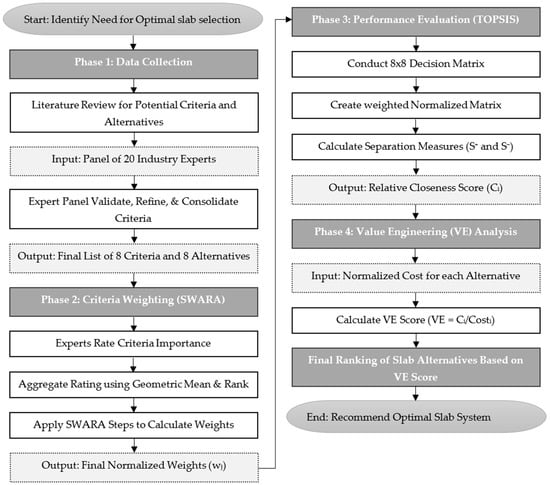 Start: Identify Need for Optimal slab selection

Phase 1: Data Collection

Literature Review for Potential Criteria and Alternatives

Input: Panel of 20 Industry Experts

Expert Panel Validate, Refine, & Consolidate Criteria

Output: Final List of 8 Criteria and 8 Alternatives

Phase 2: Criteria Weighting (SWARA)

Experts Rate Criteria Importance

Aggregate Rating using Geometric Mean & Rank

Apply SWARA Steps to Calculate Weights

Output: Final Normalized Weights ($w_j$)

Phase 3: Performance Evaluation (TOPSIS)

Conduct 8x8 Decision Matrix

Create weighted Normalized Matrix

Calculate Separation Measures ($S^+$ and $S^-$)

Output: Relative Closeness Score ($C_i$)

Phase 4: Value Engineering (VE) Analysis

Input: Normalized Cost for each Alternative

Calculate VE Score (VE = $C_i$/$Cost_i$)

Final Ranking of Slab Alternatives Based on VE Score

End: Recommend Optimal Slab System